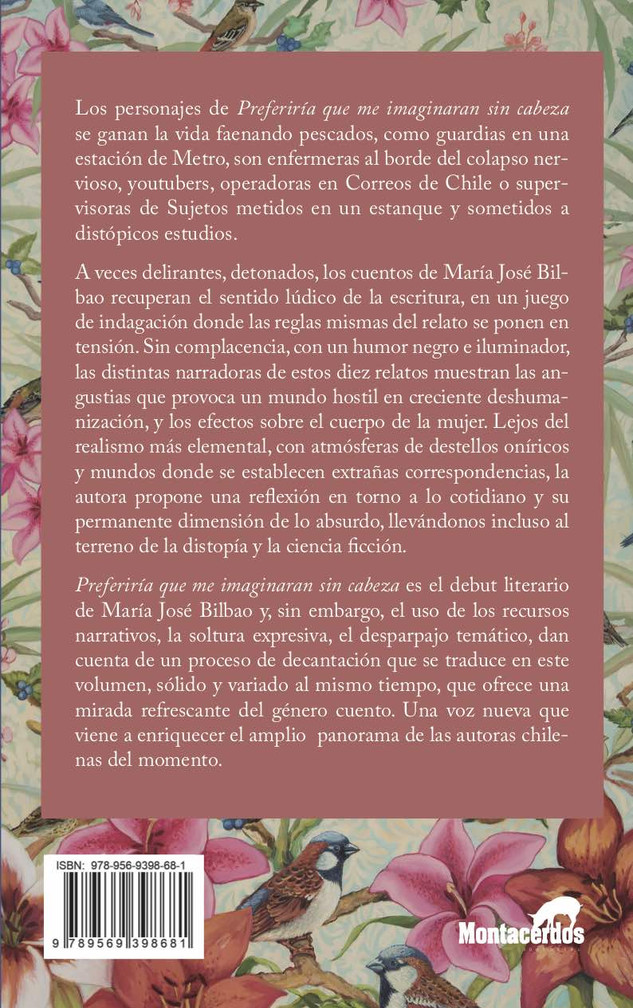 Los personajes de Preferiría que me imaginaran sin cabeza se ganan la vida faenando pescados, como guardias en una estación de Metro, son enfermeras al borde del colapso nervioso, youtubers, operadoras en Correos de Chile o supervisoras de Sujetos metidos en un estanque y sometidos a distópicos estudios.

A veces delirantes, detonados, los cuentos de María José Bilbao recuperan el sentido lúdico de la escritura, en un juego de indagación donde las reglas mismas del relato se ponen en tensión. Sin complacencia, con un humor negro e iluminador, las distintas narradoras de estos diez relatos muestran las angustias que provoca un mundo hostil en creciente deshumanización, y los efectos sobre el cuerpo de la mujer. Lejos del realismo más elemental, con atmósferas de destellos oníricos y mundos donde se establecen extrañas correspondencias, la autora propone una reflexión en torno a lo cotidiano y su permanente dimensión de lo absurdo, llevándonos incluso al terreno de la distopía y la ciencia ficción.

Preferiría que me imaginaran sin cabeza es el debut literario de María José Bilbao y, sin embargo, el uso de los recursos narrativos, la soltura expresiva, el desparpajo temático, dan cuenta de un proceso de decantación que se traduce en este volumen, sólido y variado al mismo tiempo, que ofrece una mirada refrescante del género cuento. Una voz nueva que viene a enriquecer el amplio panorama de las autoras chilenas del momento.

ISBN: 978-956-9398-68-1

9 789569 398681

Montacerdos